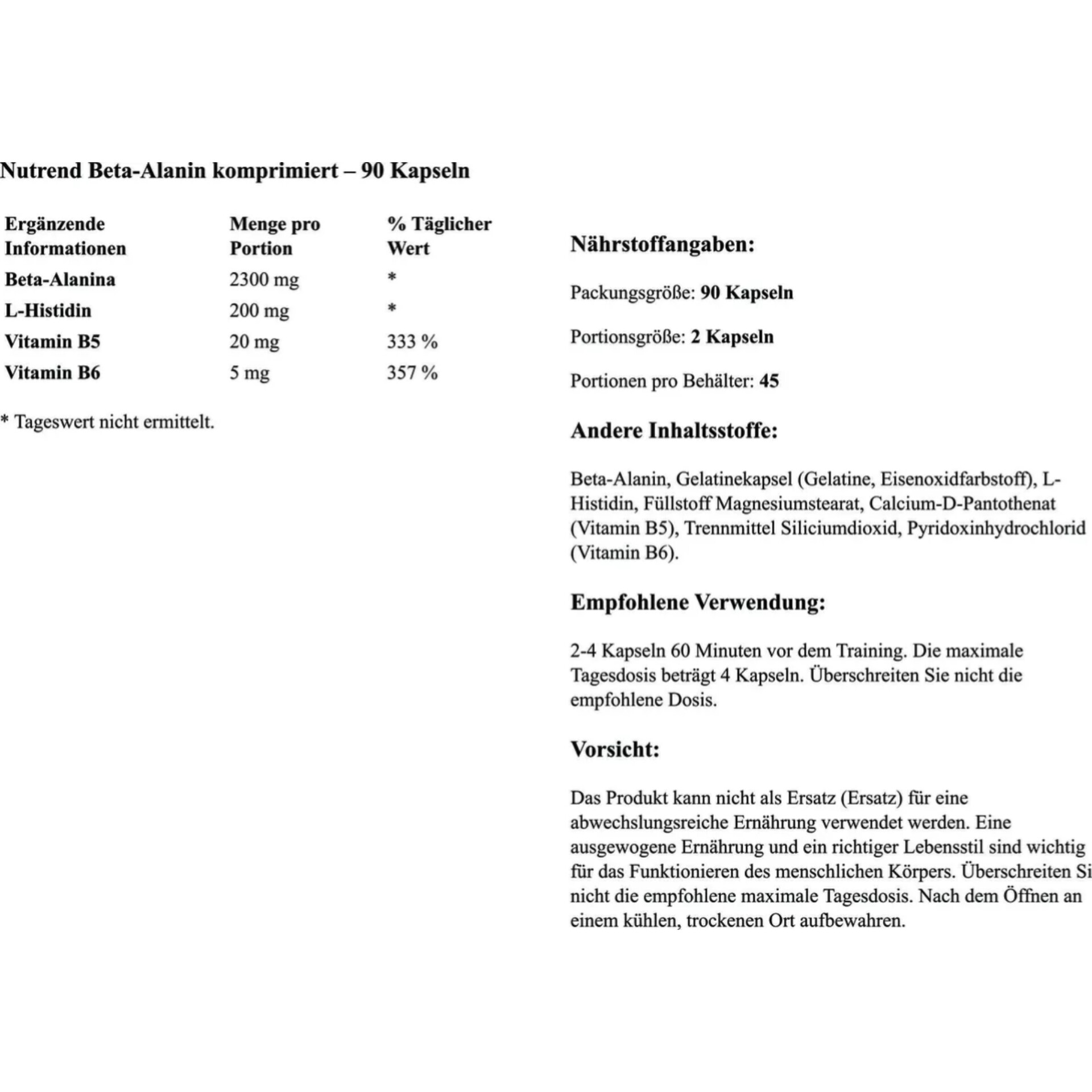 Nutrend Beta-Alanin komprimiert – 90 Kapseln

| Ergänzende Informationen | Menge pro Portion | % Täglicher Wert |
|---|---|---|
| Beta-Alanina | 2300 mg | * |
| L-Histidin | 200 mg | * |
| Vitamin B5 | 20 mg | 333 % |
| Vitamin B6 | 5 mg | 357 % |

* Tageswert nicht ermittelt.

Nährstoffangaben:

Packungsgröße: 90 Kapseln

Portionsgröße: 2 Kapseln

Portionen pro Behälter: 45

Andere Inhaltsstoffe:

Beta-Alanin, Gelatinekapsel (Gelatine, Eisenoxidfarbstoff), L-Histidin, Füllstoff Magnesiumstearat, Calcium-D-Pantothenat (Vitamin B5), Trennmittel Siliciumdioxid, Pyridoxinhydrochlorid (Vitamin B6).

Empfohlene Verwendung:

2-4 Kapseln 60 Minuten vor dem Training. Die maximale Tagesdosis beträgt 4 Kapseln. Überschreiten Sie nicht die empfohlene Dosis.

Vorsicht:

Das Produkt kann nicht als Ersatz (Ersatz) für eine abwechslungsreiche Ernährung verwendet werden. Eine ausgewogene Ernährung und ein richtiger Lebensstil sind wichtig für das Funktionieren des menschlichen Körpers. Überschreiten Si nicht die empfohlene maximale Tagesdosis. Nach dem Öffnen an einem kühlen, trockenen Ort aufbewahren.